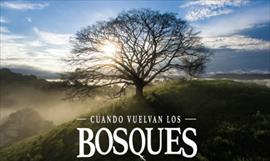 CUANDO VUELVAN LOS
BOSQUES